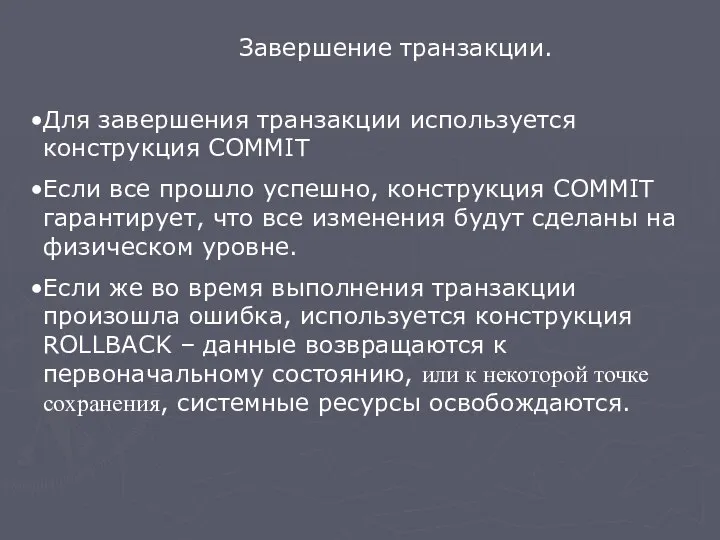 Завершение транзакции.

•Для завершения транзакции используется конструкция COMMIT

•Если все прошло успешно, конструкция COMMIT гарантирует, что все изменения будут сделаны на физическом уровне.

•Если же во время выполнения транзакции произошла ошибка, используется конструкция ROLLBACK – данные возвращаются к первоначальному состоянию, или к некоторой точке сохранения, системные ресурсы освобождаются.